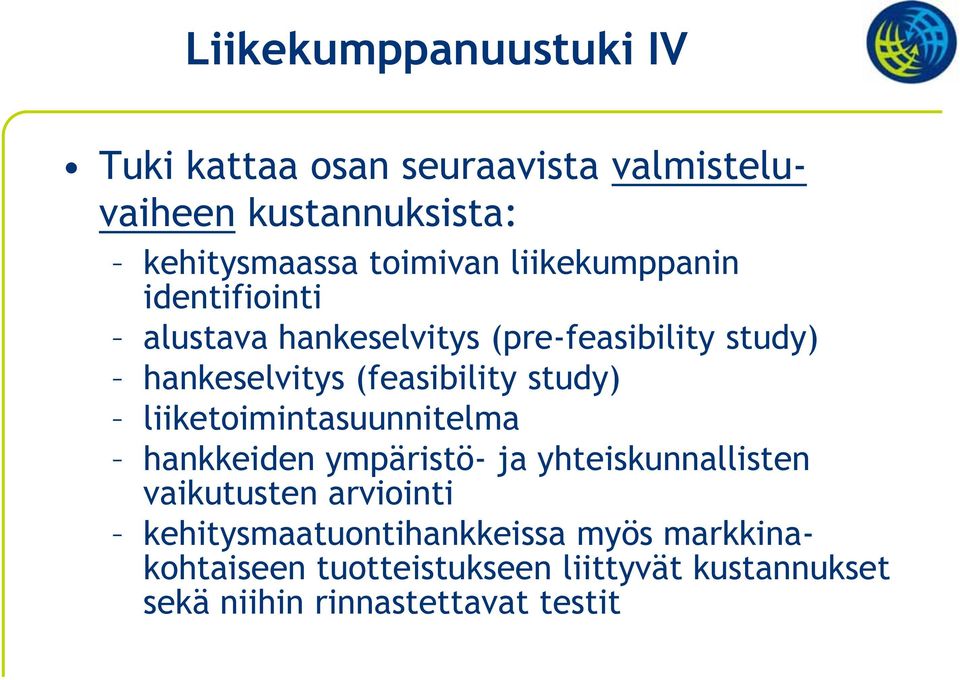 Liikekumppanuustuki IV

• Tuki kattaa osan seuraavista valmisteluvaiheen kustannuksista:
– kehitysmaassa toimivan liikekumppanin identifiointi
– alustava hankeselvitys (pre-feasibility study)
– hankeselvitys (feasibility study)
– liiketoimintasuunnitelma
– hankkeiden ympäristö- ja yhteiskunnallisten vaikutusten arviointi
– kehitysmaatuontihankkeissa myös markkinakohtaiseen tuotteistukseen liittyvät kustannukset sekä niihin rinnastettavat testit